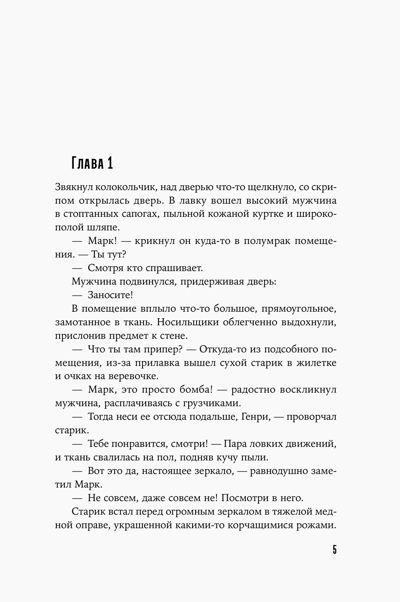 Глава 1

Звякнул колокольчик, над дверью что-то щелкнуло, со скрипом открылась дверь. В лавку вошел высокий мужчина в стоптанных сапогах, пыльной кожаной куртке и широкополой шляпе.

— Марк! — крикнул он куда-то в полумрак помещения. — Ты тут?

— Смотря кто спрашивает.

Мужчина подвинулся, придерживая дверь:

— Заносите!

В помещение вплыло что-то большое, прямоугольное, замотанное в ткань. Носильщики облегченно выдохнули, прислонив предмет к стене.

— Что ты там припер? — Откуда-то из подсобного помещения, из-за прилавка вышел сухой старик в жилетке и очках на веревочке.

— Марк, это просто бомба! — радостно воскликнул мужчина, расплачиваясь с грузчиками.

— Тогда неси ее отсюда подальше, Генри, — проворчал старик.

— Тебе понравится, смотри! — Пара ловких движений, и ткань свалилась на пол, подняв кучу пыли.

— Вот это да, настоящее зеркало, — равнодушно заметил Марк.

— Не совсем, даже совсем не! Посмотри в него.

Старик встал перед огромным зеркалом в тяжелой медной оправе, украшенной какими-то корчащимися рожами.

5